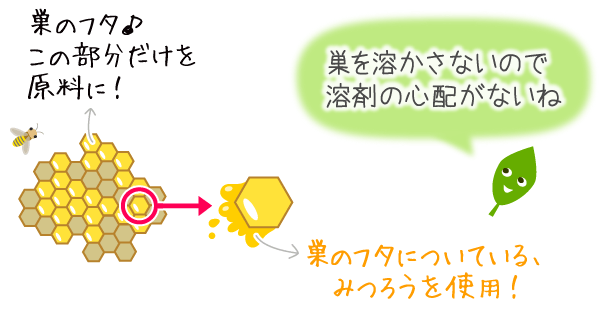 巣のフタ♪
この部分だけを
原料に！

巣を溶かさないので
溶剤の心配がないね

巣のフタについている、
みつろうを使用！